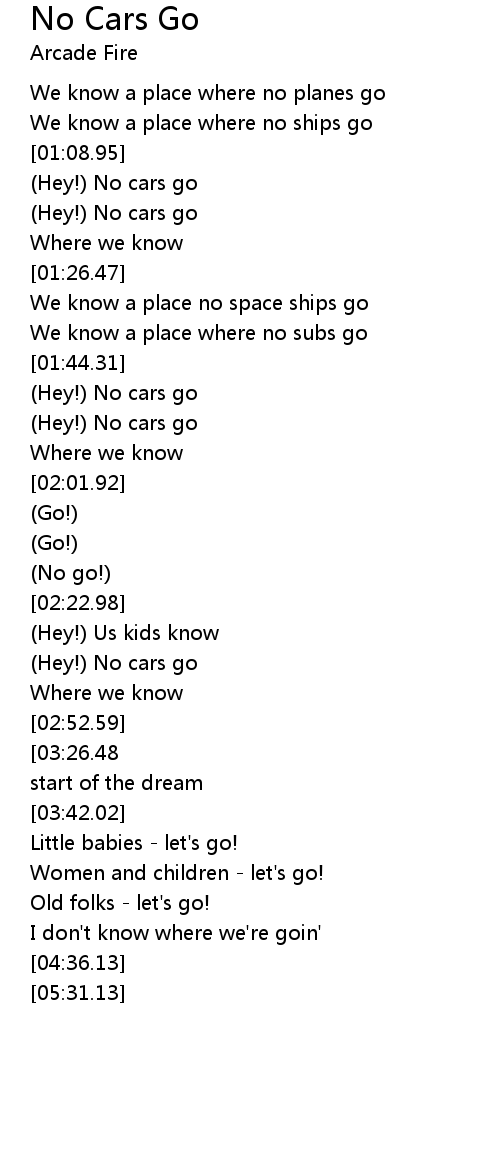 No Cars Go
Arcade Fire

We know a place where no planes go
We know a place where no ships go
[01:08.95]
(Hey!) No cars go
(Hey!) No cars go
Where we know
[01:26.47]
We know a place no space ships go
We know a place where no subs go
[01:44.31]
(Hey!) No cars go
(Hey!) No cars go
Where we know
[02:01.92]
(Go!)
(Go!)
(No go!)
[02:22.98]
(Hey!) Us kids know
(Hey!) No cars go
Where we know
[02:52.59]
[03:26.48
start of the dream
[03:42.02]
Little babies - let's go!
Women and children - let's go!
Old folks - let's go!
I don't know where we're goin'
[04:36.13]
[05:31.13]